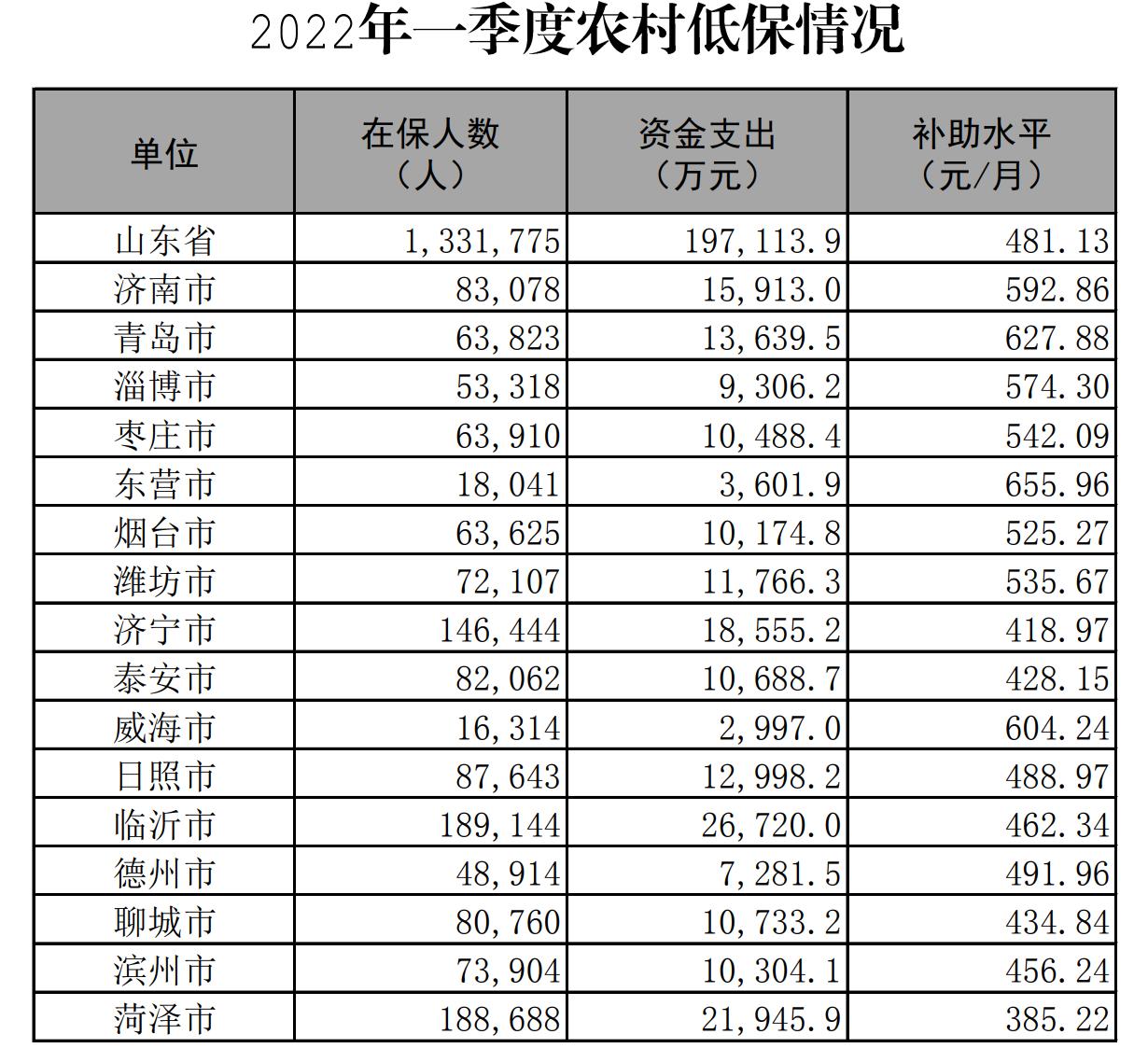 2022年一季度农村低保情况

| 单位 | 在保人数（人） | 资金支出（万元） | 补助水平（元/月） |
|---|---|---|---|
| 山东省 | 1,331,775 | 197,113.9 | 481.13 |
| 济南市 | 83,078 | 15,913.0 | 592.86 |
| 青岛市 | 63,823 | 13,639.5 | 627.88 |
| 淄博市 | 53,318 | 9,306.2 | 574.30 |
| 枣庄市 | 63,910 | 10,488.4 | 542.09 |
| 东营市 | 18,041 | 3,601.9 | 655.96 |
| 烟台市 | 63,625 | 10,174.8 | 525.27 |
| 潍坊市 | 72,107 | 11,766.3 | 535.67 |
| 济宁市 | 146,444 | 18,555.2 | 418.97 |
| 泰安市 | 82,062 | 10,688.7 | 428.15 |
| 威海市 | 16,314 | 2,997.0 | 604.24 |
| 日照市 | 87,643 | 12,998.2 | 488.97 |
| 临沂市 | 189,144 | 26,720.0 | 462.34 |
| 德州市 | 48,914 | 7,281.5 | 491.96 |
| 聊城市 | 80,760 | 10,733.2 | 434.84 |
| 滨州市 | 73,904 | 10,304.1 | 456.24 |
| 菏泽市 | 188,688 | 21,945.9 | 385.22 |